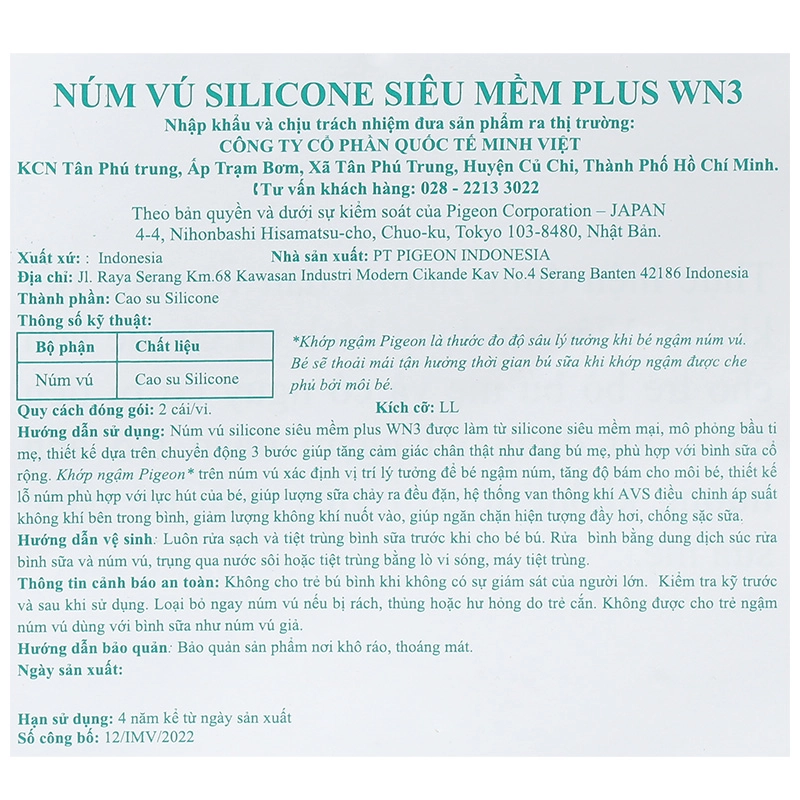 NÚM VÚ SILICONE SIÊU MỀM PLUS WN3

Nhập khẩu và chịu trách nhiệm đưa sản phẩm ra thị trường:
CÔNG TY CỔ PHẦN QUỐC TẾ MINH VIỆT
KCN Tân Phú trung, Ấp Trạm Bơm, Xã Tân Phú Trung, Huyện Củ Chi, Thành Phố Hồ Chí Minh.
Tư vấn khách hàng: 028 - 2213 3022

Theo bản quyền và dưới sự kiểm soát của Pigeon Corporation – JAPAN
4-4, Nihonbashi Hisamatsu-cho, Chuo-ku, Tokyo 103-8480, Nhật Bản.

Xuất xứ: : Indonesia Nhà sản xuất: PT PIGEON INDONESIA
Địa chỉ: Jl. Raya Serang Km.68 Kawasan Industri Modern Cikande Kav No.4 Serang Banten 42186 Indonesia
Thành phần: Cao su Silicone
Thông số kỹ thuật:

| Bộ phận | Chất liệu |
|---|---|
| Núm vú | Cao su Silicone |

*Khớp ngậm Pigeon là thước đo độ sâu lý tưởng khi bé ngậm núm vú. Bé sẽ thoải mái tận hưởng thời gian bú sữa khi khớp ngậm được che phủ bởi môi bé.

Quy cách đóng gói: 2 cái/vỉ. Kích cỡ: LL
Hướng dẫn sử dụng: Núm vú silicone siêu mềm plus WN3 được làm từ silicone siêu mềm mại, mô phỏng bầu ti mẹ, thiết kế dựa trên chuyển động 3 bước giúp tăng cảm giác chân thật như đang bú mẹ, phù hợp với bình sữa cổ rộng. Khớp ngậm Pigeon* trên núm vú xác định vị trí lý tưởng để bé ngậm núm, tăng độ bám cho môi bé, thiết kế lỗ núm phù hợp với lực hút của bé, giúp lượng sữa chảy ra đều đặn, hệ thống van thông khí AVS điều chỉnh áp suất không khí bên trong bình, giảm lượng không khí nuốt vào, giúp ngăn chặn hiện tượng đầy hơi, chống sặc sữa.
Hướng dẫn vệ sinh: Luôn rửa sạch và tiệt trùng bình sữa trước khi cho bé bú. Rửa bình bằng dung dịch súc rửa bình sữa và núm vú, trụng qua nước sôi hoặc tiệt trùng bằng lò vi sóng, máy tiệt trùng.
Thông tin cảnh báo an toàn: Không cho trẻ bú bình khi không có sự giám sát của người lớn. Kiểm tra kỹ trước và sau khi sử dụng. Loại bỏ ngay núm vú nếu bị rách, thủng hoặc hư hỏng do trẻ cắn. Không được cho trẻ ngậm núm vú dùng với bình sữa như núm vú giả.
Hướng dẫn bảo quản: Bảo quản sản phẩm nơi khô ráo, thoáng mát.
Ngày sản xuất:

Hạn sử dụng: 4 năm kể từ ngày sản xuất
Số công bố: 12/IMV/2022